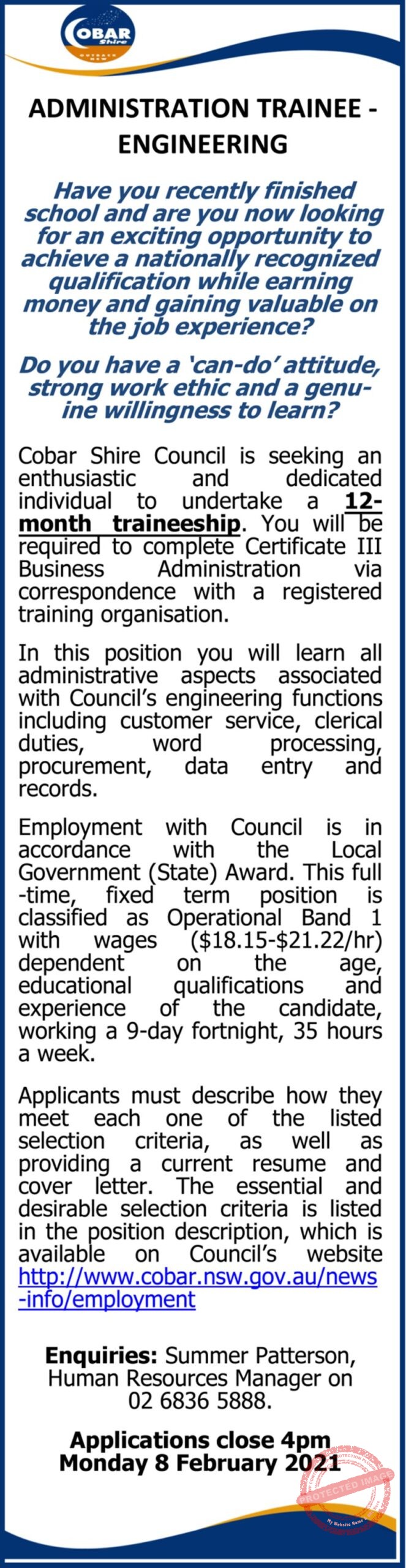 COBAR Shire

ADMINISTRATION TRAINEE - ENGINEERING

Have you recently finished school and are you now looking for an exciting opportunity to achieve a nationally recognized qualification while earning money and gaining valuable on the job experience?

Do you have a 'can-do' attitude, strong work ethic and a genuine willingness to learn?

Cobar Shire Council is seeking an enthusiastic and dedicated individual to undertake a 12-month traineeship. You will be required to complete Certificate III Business Administration via correspondence with a registered training organisation.

In this position you will learn all administrative aspects associated with Council's engineering functions including customer service, clerical duties, word processing, procurement, data entry and records.

Employment with Council is in accordance with the Local Government (State) Award. This full-time, fixed term position is classified as Operational Band 1 with wages ($18.15-$21.22/hr) dependent on the age, educational qualifications and experience of the candidate, working a 9-day fortnight, 35 hours a week.

Applicants must describe how they meet each one of the listed selection criteria, as well as providing a current resume and cover letter. The essential and desirable selection criteria is listed in the position description, which is available on Council's website http://www.cobar.nsw.gov.au/news-info/employment

Enquiries: Summer Patterson, Human Resources Manager on 02 6836 5888.

Applications close 4pm Monday 8 February 2021

PROTECTED IMAGE